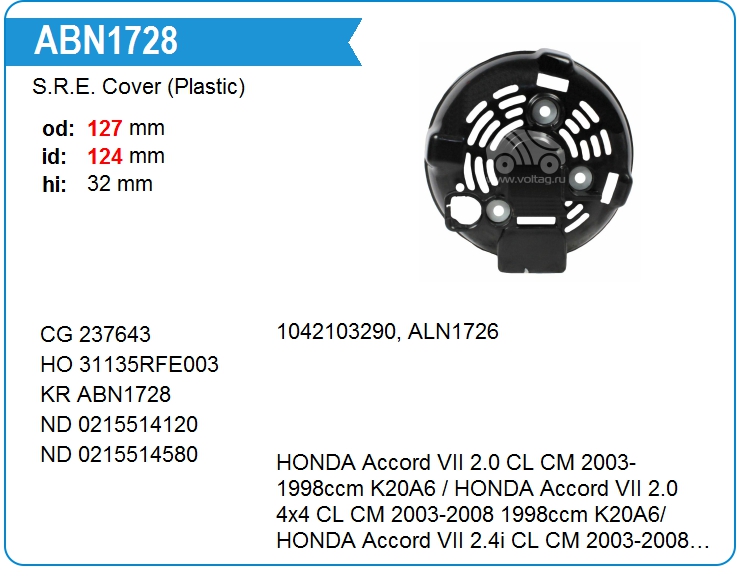 ABN1728

S.R.E. Cover (Plastic)

od: 127 mm
id: 124 mm
hi: 32 mm

CG 237643
HO 31135RFE003
KR ABN1728
ND 0215514120
ND 0215514580

1042103290, ALN1726

HONDA Accord VII 2.0 CL CM 2003-1998ccm K20A6 / HONDA Accord VII 2.0 4x4 CL CM 2003-2008 1998ccm K20A6/ HONDA Accord VII 2.4i CL CM 2003-2008…

www.voltag.ru